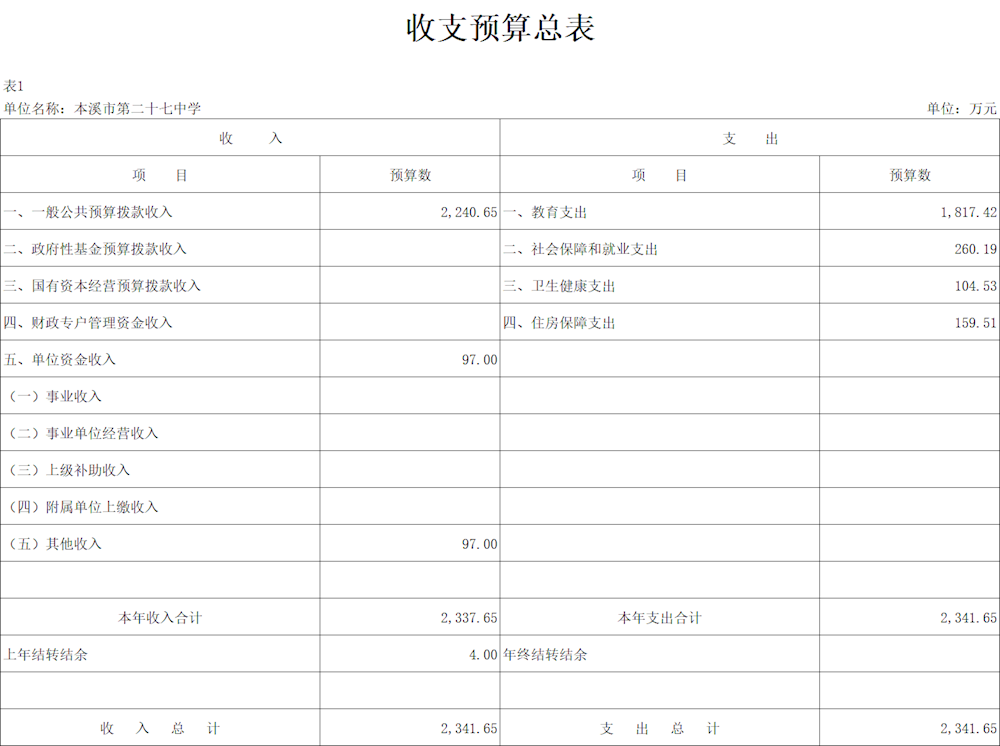 收支预算总表

表1

单位名称：本溪市第二十七中学　　　　单位：万元

| 收　　入 | | 支　　出 | |
|---|---|---|---|
| 项　　目 | 预算数 | 项　　目 | 预算数 |
| 一、一般公共预算拨款收入 | 2,240.65 | 一、教育支出 | 1,817.42 |
| 二、政府性基金预算拨款收入 | | 二、社会保障和就业支出 | 260.19 |
| 三、国有资本经营预算拨款收入 | | 三、卫生健康支出 | 104.53 |
| 四、财政专户管理资金收入 | | 四、住房保障支出 | 159.51 |
| 五、单位资金收入 | 97.00 | | |
| （一）事业收入 | | | |
| （二）事业单位经营收入 | | | |
| （三）上级补助收入 | | | |
| （四）附属单位上缴收入 | | | |
| （五）其他收入 | 97.00 | | |
| | | | |
| 本年收入合计 | 2,337.65 | 本年支出合计 | 2,341.65 |
| 上年结转结余 | 4.00 | 年终结转结余 | |
| | | | |
| 收　入　总　计 | 2,341.65 | 支　出　总　计 | 2,341.65 |